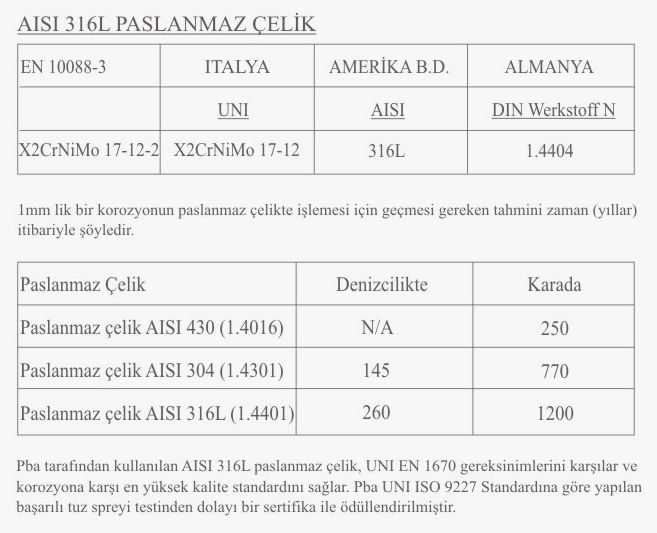 AISI 316L PASLANMAZ ÇELİK

| EN 10088-3 | ITALYA | AMERİKA B.D. | ALMANYA |
|---|---|---|---|
| | UNI | AISI | DIN Werkstoff N |
| X2CrNiMo 17-12-2 | X2CrNiMo 17-12 | 316L | 1.4404 |

1mm lik bir korozyonun paslanmaz çelikte işlemesi için geçmesi gereken tahmini zaman (yıllar) itibariyle şöyledir.

| Paslanmaz Çelik | Denizcilikte | Karada |
|---|---|---|
| Paslanmaz çelik AISI 430 (1.4016) | N/A | 250 |
| Paslanmaz çelik AISI 304 (1.4301) | 145 | 770 |
| Paslanmaz çelik AISI 316L (1.4401) | 260 | 1200 |

Pba tarafından kullanılan AISI 316L paslanmaz çelik, UNI EN 1670 gereksinimlerini karşılar ve korozyona karşı en yüksek kalite standardını sağlar. Pba UNI ISO 9227 Standardına göre yapılan başarılı tuz spreyi testinden dolayı bir sertifika ile ödüllendirilmiştir.